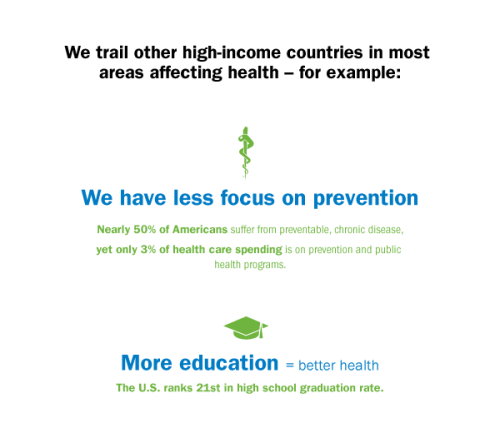 We trail other high-income countries in most areas affecting health – for example:

We have less focus on prevention

Nearly 50% of Americans suffer from preventable, chronic disease, yet only 3% of health care spending is on prevention and public health programs.

More education = better health

The U.S. ranks 21st in high school graduation rate.